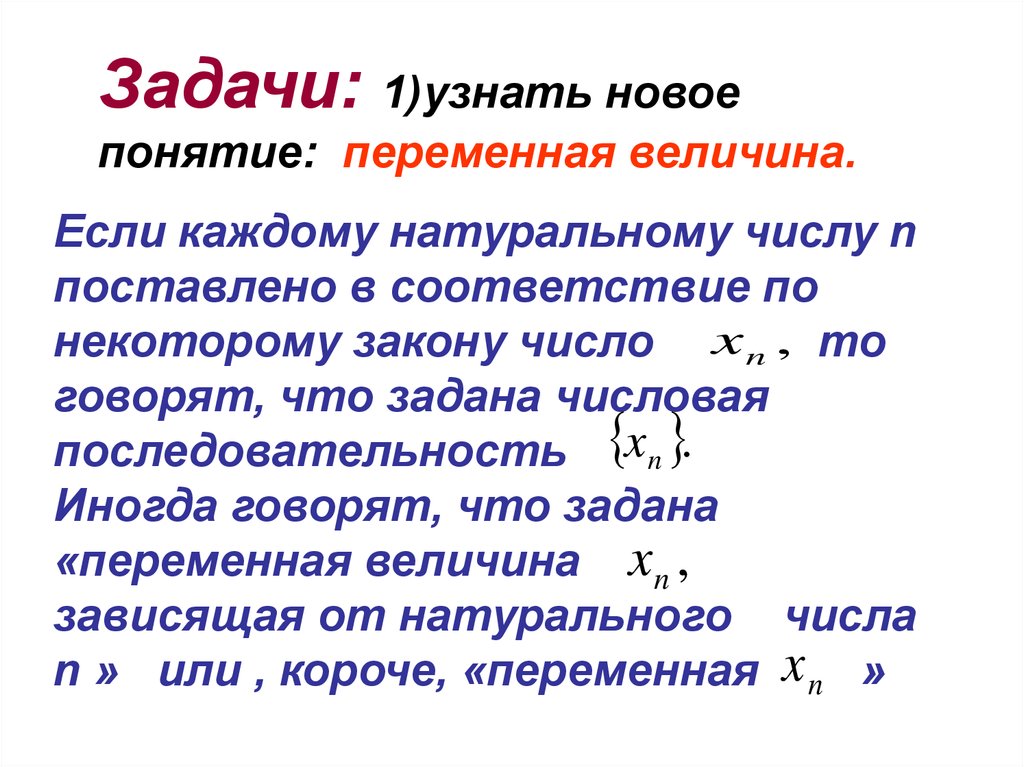 Задачи: 1)узнать новое понятие: переменная величина.

Если каждому натуральному числу n поставлено в соответствие по некоторому закону число $x_n$, то говорят, что задана числовая последовательность $\{x_n\}$.
Иногда говорят, что задана «переменная величина $x_n$, зависящая от натурального числа n » или , короче, «переменная $x_n$ »